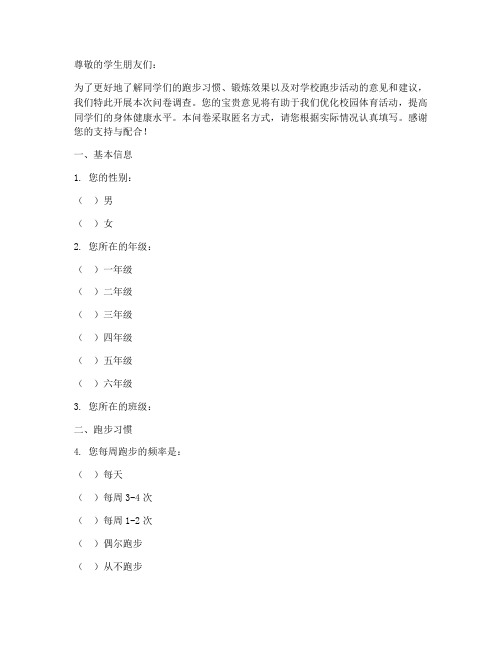 尊敬的学生朋友们：

为了更好地了解同学们的跑步习惯、锻炼效果以及对学校跑步活动的意见和建议，我们特此开展本次问卷调查。您的宝贵意见将有助于我们优化校园体育活动，提高同学们的身体健康水平。本问卷采取匿名方式，请您根据实际情况认真填写。感谢您的支持与配合！

一、基本信息

1. 您的性别：

（ ）男

（ ）女

2. 您所在的年级：

（ ）一年级

（ ）二年级

（ ）三年级

（ ）四年级

（ ）五年级

（ ）六年级

3. 您所在的班级：

二、跑步习惯

4. 您每周跑步的频率是：

（ ）每天

（ ）每周 3-4 次

（ ）每周 1-2 次

（ ）偶尔跑步

（ ）从不跑步